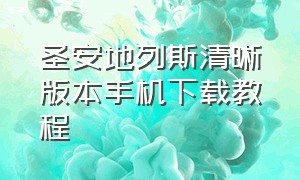 圣安地列斯清晰版本手机下载教程